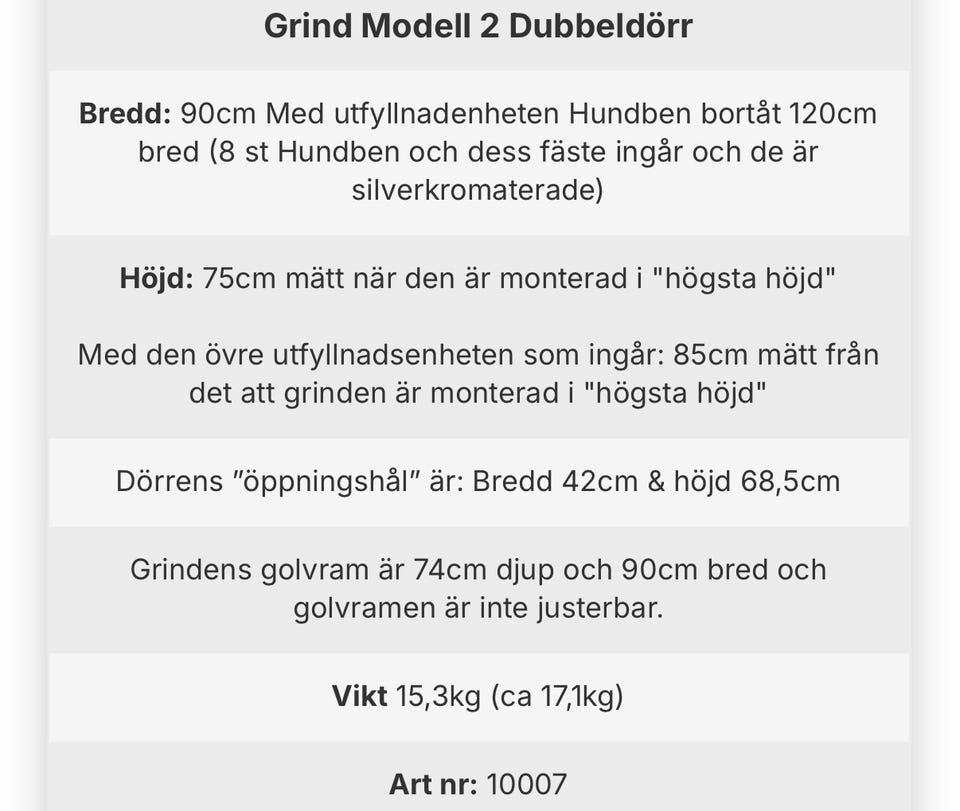 Grind Modell 2 Dubbeldörr

Bredd: 90cm Med utfyllnadenheten Hundben bortåt 120cm bred (8 st Hundben och dess fäste ingår och de är silverkromaterade)

Höjd: 75cm mätt när den är monterad i "högsta höjd"

Med den övre utfyllnadsenheten som ingår: 85cm mätt från det att grinden är monterad i "högsta höjd"

Dörrens ”öppningshål” är: Bredd 42cm & höjd 68,5cm

Grindens golvram är 74cm djup och 90cm bred och golvramen är inte justerbar.

Vikt 15,3kg (ca 17,1kg)

Art nr: 10007